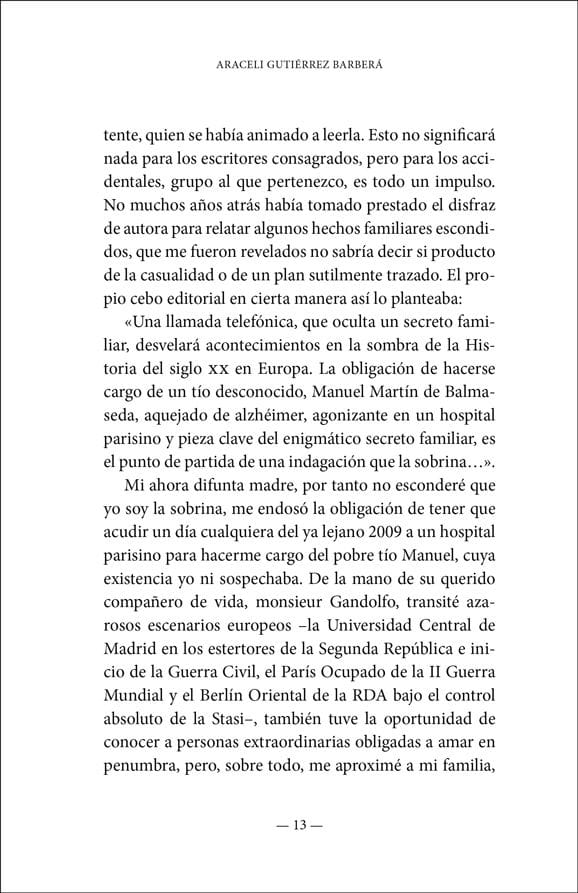 ARACELI GUTIÉRREZ BARBERÁ

tente, quien se había animado a leerla. Esto no significará nada para los escritores consagrados, pero para los accidentales, grupo al que pertenezco, es todo un impulso. No muchos años atrás había tomado prestado el disfraz de autora para relatar algunos hechos familiares escondidos, que me fueron revelados no sabría decir si producto de la casualidad o de un plan sutilmente trazado. El propio cebo editorial en cierta manera así lo planteaba:

«Una llamada telefónica, que oculta un secreto familiar, desvelará acontecimientos en la sombra de la Historia del siglo XX en Europa. La obligación de hacerse cargo de un tío desconocido, Manuel Martín de Balmaseda, aquejado de alzhéimer, agonizante en un hospital parisino y pieza clave del enigmático secreto familiar, es el punto de partida de una indagación que la sobrina…».

Mi ahora difunta madre, por tanto no esconderé que yo soy la sobrina, me endosó la obligación de tener que acudir un día cualquiera del ya lejano 2009 a un hospital parisino para hacerme cargo del pobre tío Manuel, cuya existencia yo ni sospechaba. De la mano de su querido compañero de vida, monsieur Gandolfo, transité azarosos escenarios europeos –la Universidad Central de Madrid en los estertores de la Segunda República e inicio de la Guerra Civil, el París Ocupado de la II Guerra Mundial y el Berlín Oriental de la RDA bajo el control absoluto de la Stasi–, también tuve la oportunidad de conocer a personas extraordinarias obligadas a amar en penumbra, pero, sobre todo, me aproximé a mi familia,

— 13 —